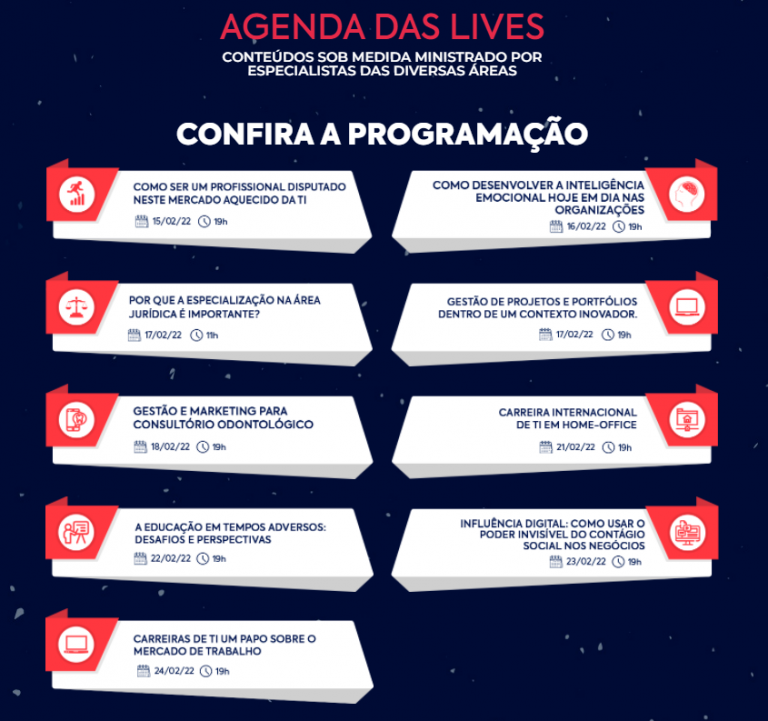 AGENDA DAS LIVES
CONTEÚDOS SOB MEDIDA MINISTRADO POR ESPECIALISTAS DAS DIVERSAS ÁREAS

CONFIRA A PROGRAMAÇÃO

COMO SER UM PROFISSIONAL DISPUTADO NESTE MERCADO AQUECIDO DA TI
15/02/22 19h

POR QUE A ESPECIALIZAÇÃO NA ÁREA JURÍDICA É IMPORTANTE?
17/02/22 11h

GESTÃO E MARKETING PARA CONSULTÓRIO ODONTOLÓGICO
18/02/22 19h

A EDUCAÇÃO EM TEMPOS ADVERSOS: DESAFIOS E PERSPECTIVAS
22/02/22 19h

CARREIRAS DE TI UM PAPO SOBRE O MERCADO DE TRABALHO
24/02/22 19h

COMO DESENVOLVER A INTELIGÊNCIA EMOCIONAL HOJE EM DIA NAS ORGANIZAÇÕES
16/02/22 19h

GESTÃO DE PROJETOS E PORTFÓLIOS DENTRO DE UM CONTEXTO INOVADOR.
17/02/22 19h

CARREIRA INTERNACIONAL DE TI EM HOME-OFFICE
21/02/22 19h

INFLUÊNCIA DIGITAL: COMO USAR O PODER INVISÍVEL DO CONTÁGIO SOCIAL NOS NEGÓCIOS
23/02/22 19h